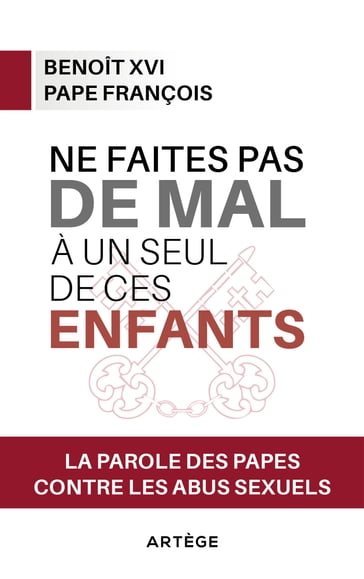 BENOÎT XVI
PAPE FRANÇOIS

NE FAITES PAS
DE MAL
À UN SEUL
DE CES
ENFANTS

LA PAROLE DES PAPES
CONTRE LES ABUS SEXUELS

ARTÈGE